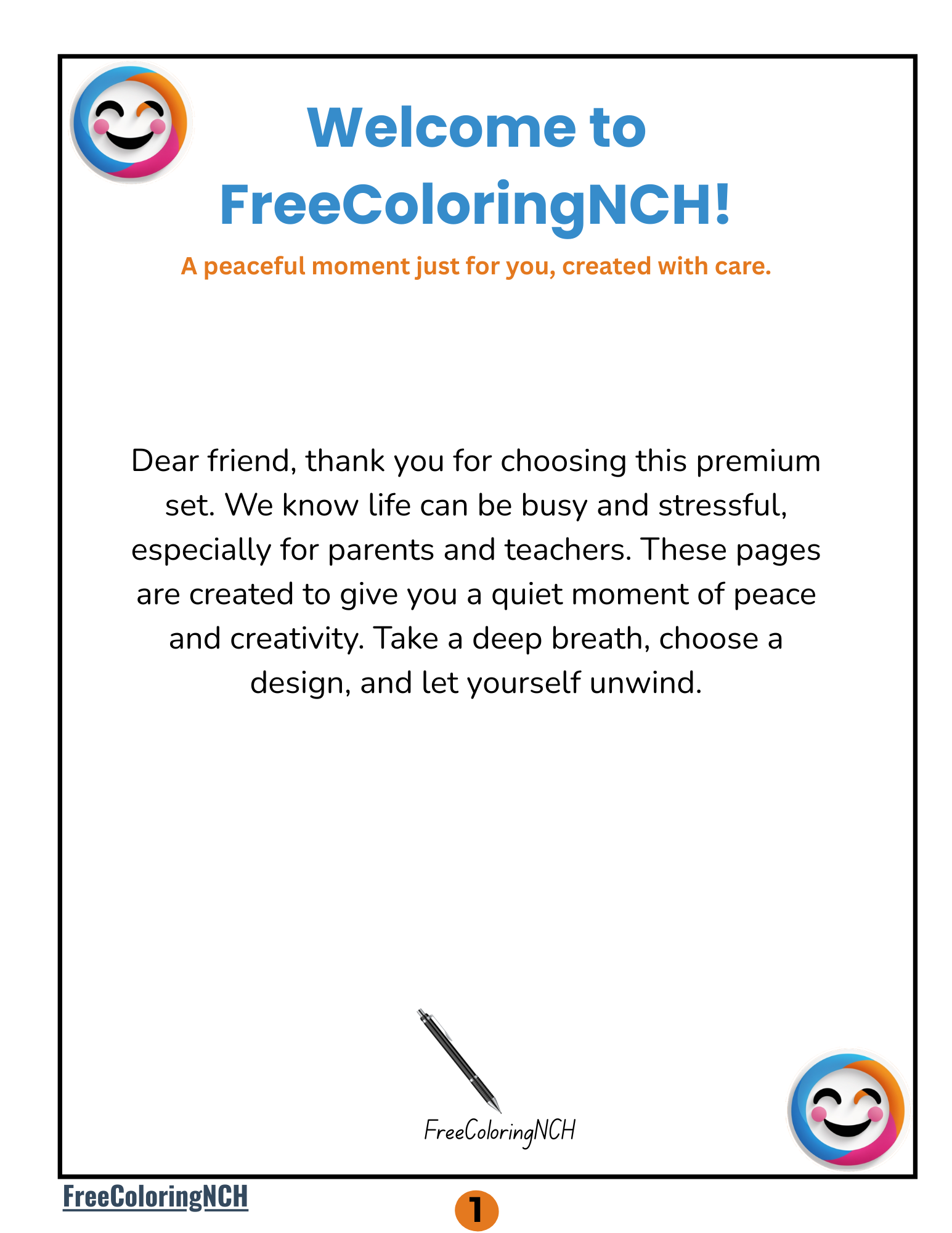 Welcome to FreeColoringNCH!

A peaceful moment just for you, created with care.

Dear friend, thank you for choosing this premium set. We know life can be busy and stressful, especially for parents and teachers. These pages are created to give you a quiet moment of peace and creativity. Take a deep breath, choose a design, and let yourself unwind.

FreeColoringNCH

FreeColoringNCH

1